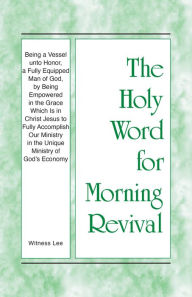 Being a Vessel unto Honor, a Fully Equipped Man of God, by Being Empowered in the Grace Which Is in Christ Jesus to Fully Accomplish Our Ministry in the Unique Ministry of God's Economy

Witness Lee

The Holy Word for Morning Revival